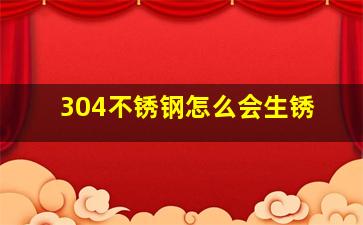 304不锈钢怎么会生锈